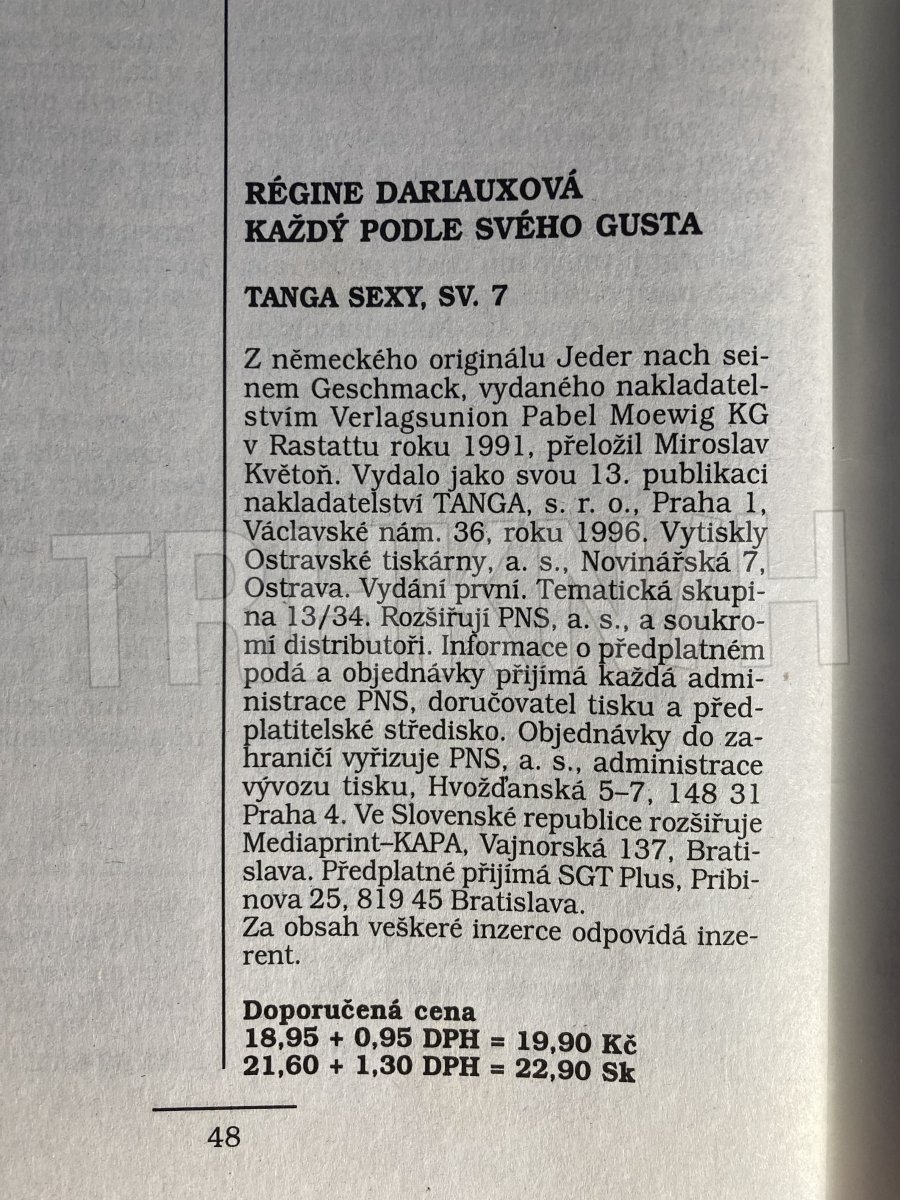 RÉGINE DARIAUXOVÁ
KAŽDÝ PODLE SVÉHO GUSTA

TANGA SEXY, SV. 7

Z německého originálu Jeder nach seinem Geschmack, vydaného nakladatelstvím Verlagsunion Pabel Moewig KG v Rastattu roku 1991, přeložil Miroslav Květoň. Vydalo jako svou 13. publikaci nakladatelství TANGA, s. r. o., Praha 1, Václavské nám. 36, roku 1996. Vytiskly Ostravské tiskárny, a. s., Novinářská 7, Ostrava. Vydání první. Tematická skupina 13/34. Rozšiřují PNS, a. s., a soukromí distributoři. Informace o předplatném podá a objednávky přijímá každá administrace PNS, doručovatel tisku a předplatitelské středisko. Objednávky do zahraničí vyřizuje PNS, a. s., administrace vývozu tisku, Hvožďanská 5–7, 148 31 Praha 4. Ve Slovenské republice rozšiřuje Mediaprint–KAPA, Vajnorská 137, Bratislava. Předplatné přijímá SGT Plus, Pribinova 25, 819 45 Bratislava.
Za obsah veškeré inzerce odpovídá inzerent.

Doporučená cena
18,95 + 0,95 DPH = 19,90 Kč
21,60 + 1,30 DPH = 22,90 Sk

48